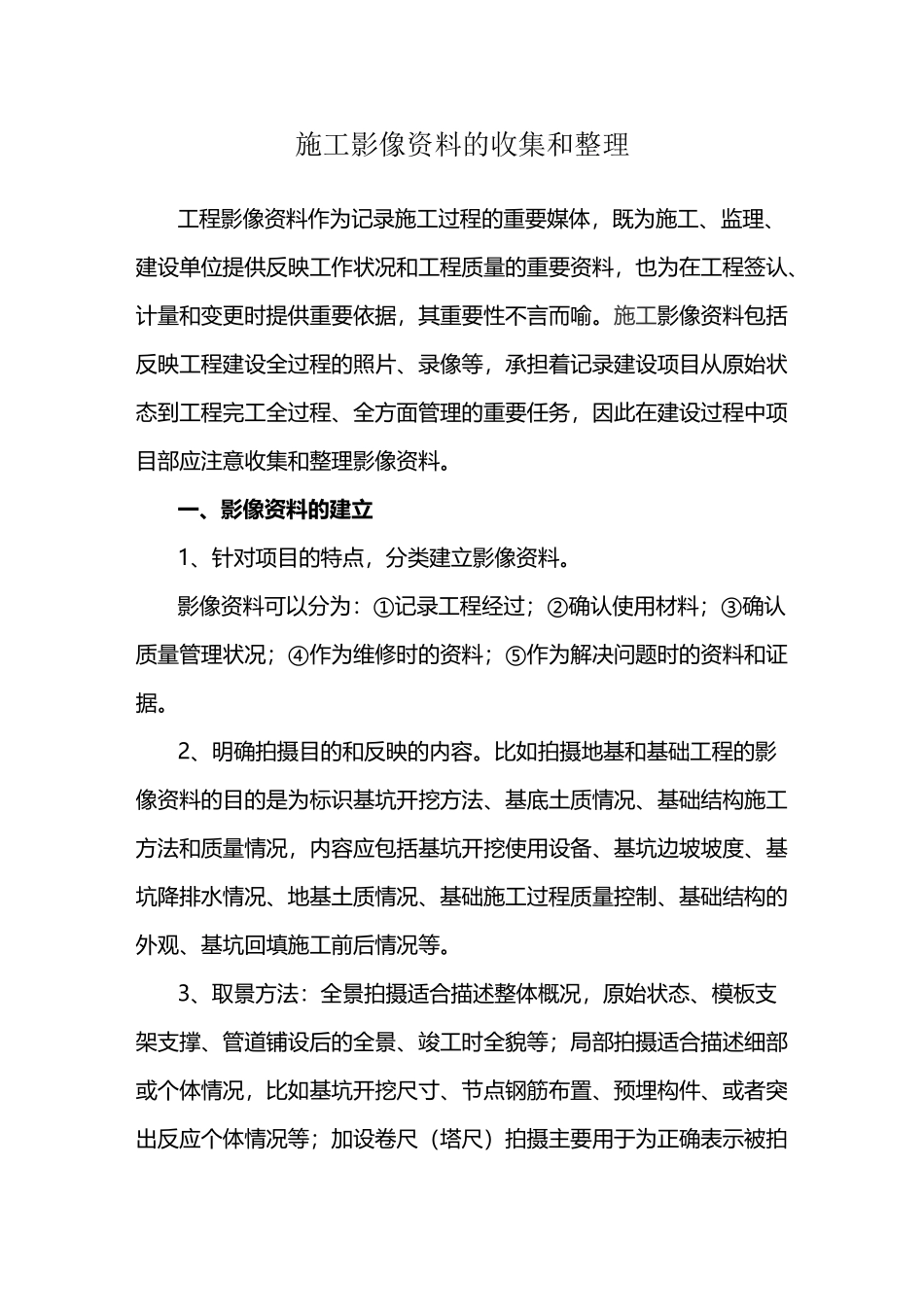 施工影像资料的收集和整理

工程影像资料作为记录施工过程的重要媒体，既为施工、监理、建设单位提供反映工作状况和工程质量的重要资料，也为在工程签认、计量和变更时提供重要依据，其重要性不言而喻。施工影像资料包括反映工程建设全过程的照片、录像等，承担着记录建设项目从原始状态到工程完工全过程、全方面管理的重要任务，因此在建设过程中项目部应注意收集和整理影像资料。

一、影像资料的建立

1、针对项目的特点，分类建立影像资料。

影像资料可以分为：①记录工程经过；②确认使用材料；③确认质量管理状况；④作为维修时的资料；⑤作为解决问题时的资料和证据。

2、明确拍摄目的和反映的内容。比如拍摄地基和基础工程的影像资料的目的是为标识基坑开挖方法、基底土质情况、基础结构施工方法和质量情况，内容应包括基坑开挖使用设备、基坑边坡坡度、基坑降排水情况、地基土质情况、基础施工过程质量控制、基础结构的外观、基坑回填施工前后情况等。

3、取景方法：全景拍摄适合描述整体概况，原始状态、模板支架支撑、管道铺设后的全景、竣工时全貌等；局部拍摄适合描述细部或个体情况，比如基坑开挖尺寸、节点钢筋布置、预埋构件、或者突出反应个体情况等；加设卷尺（塔尺）拍摄主要用于为正确表示被拍